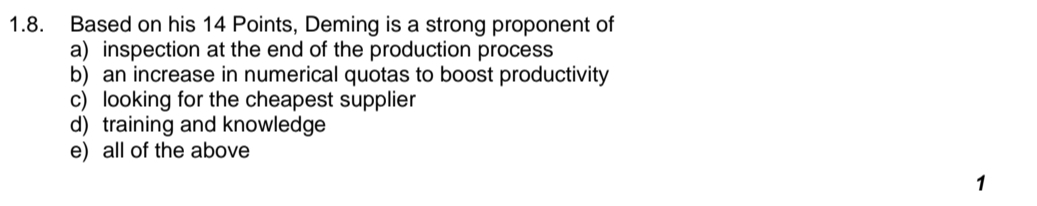 1.8. Based on his 14 Points, Deming is a strong proponent of
a) inspection at the end of the production process
b) an increase in numerical quotas to boost productivity
c) looking for the cheapest supplier
d) training and knowledge
e) all of the above

1